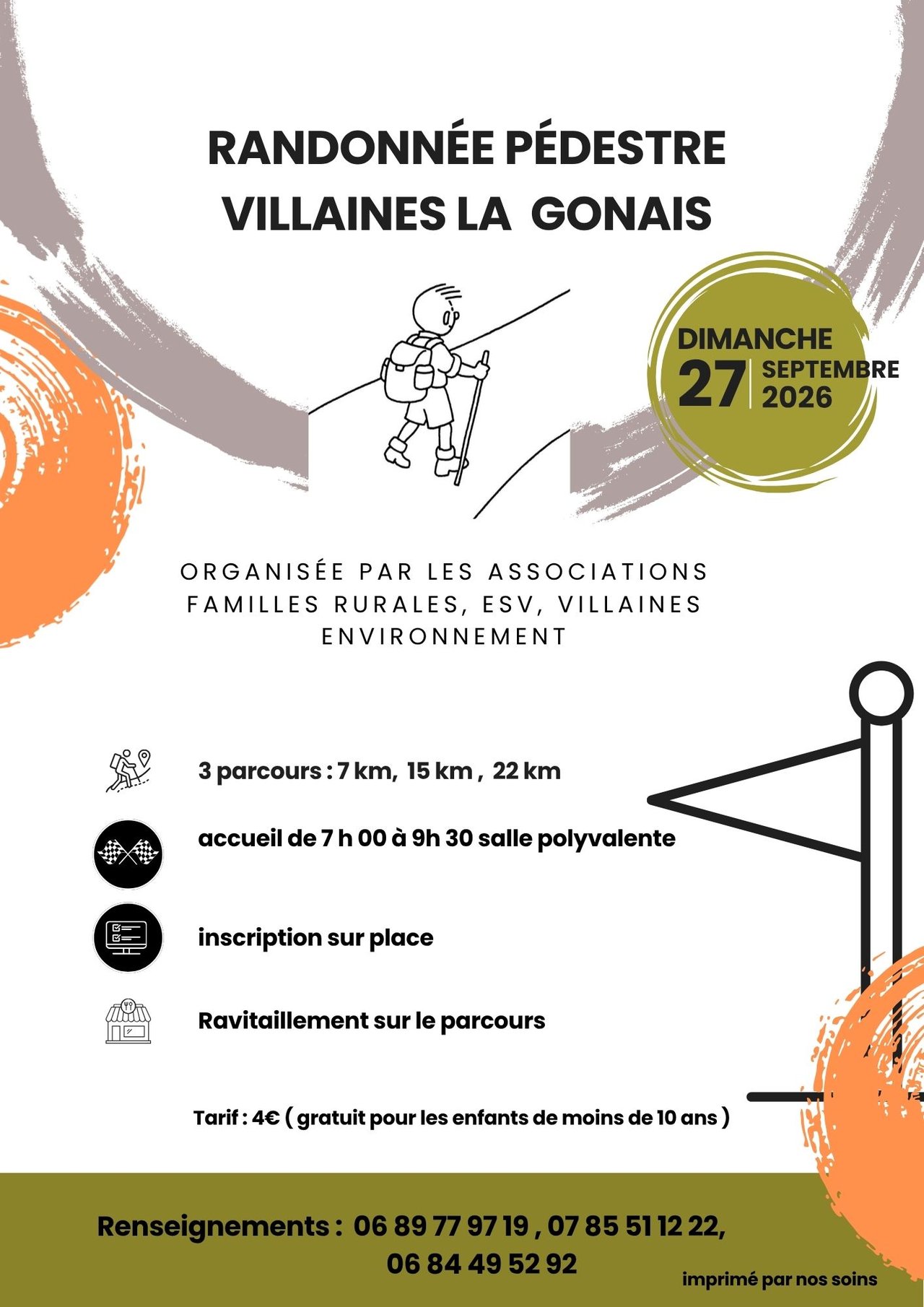 RANDONNÉE PÉDESTRE
VILLAINES LA GONAIS

DIMANCHE
27 SEPTEMBRE
2026

ORGANISÉE PAR LES ASSOCIATIONS FAMILLES RURALES, ESV, VILLAINES ENVIRONNEMENT

3 parcours : 7 km, 15 km , 22 km

accueil de 7 h 00 à 9h 30 salle polyvalente

inscription sur place

Ravitaillement sur le parcours

Tarif : 4€ ( gratuit pour les enfants de moins de 10 ans )

Renseignements : 06 89 77 97 19 , 07 85 51 12 22,
06 84 49 52 92

imprimé par nos soins